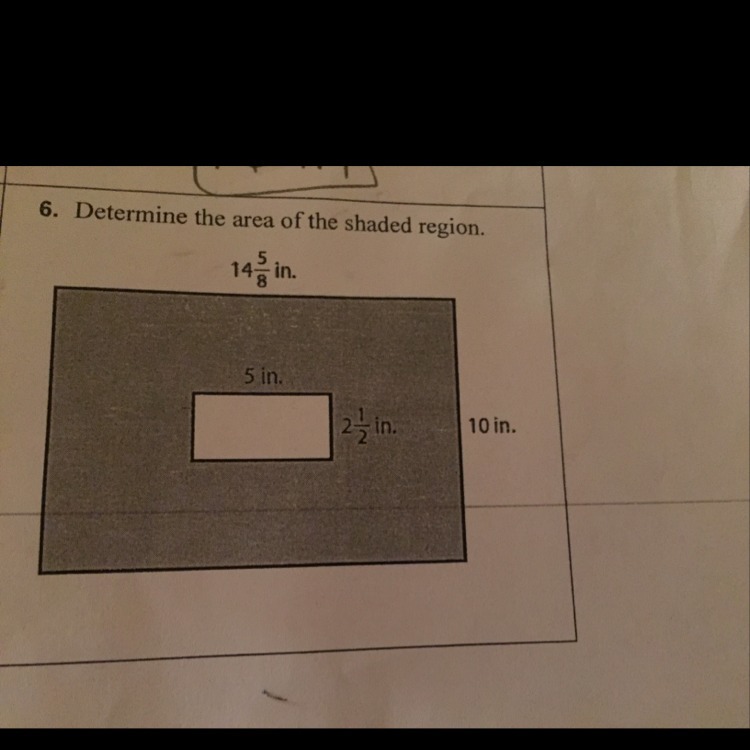 6. Determine the area of the shaded region.

$14\frac{5}{8}$ in.

5 in.

$2\frac{1}{2}$ in.

10 in.